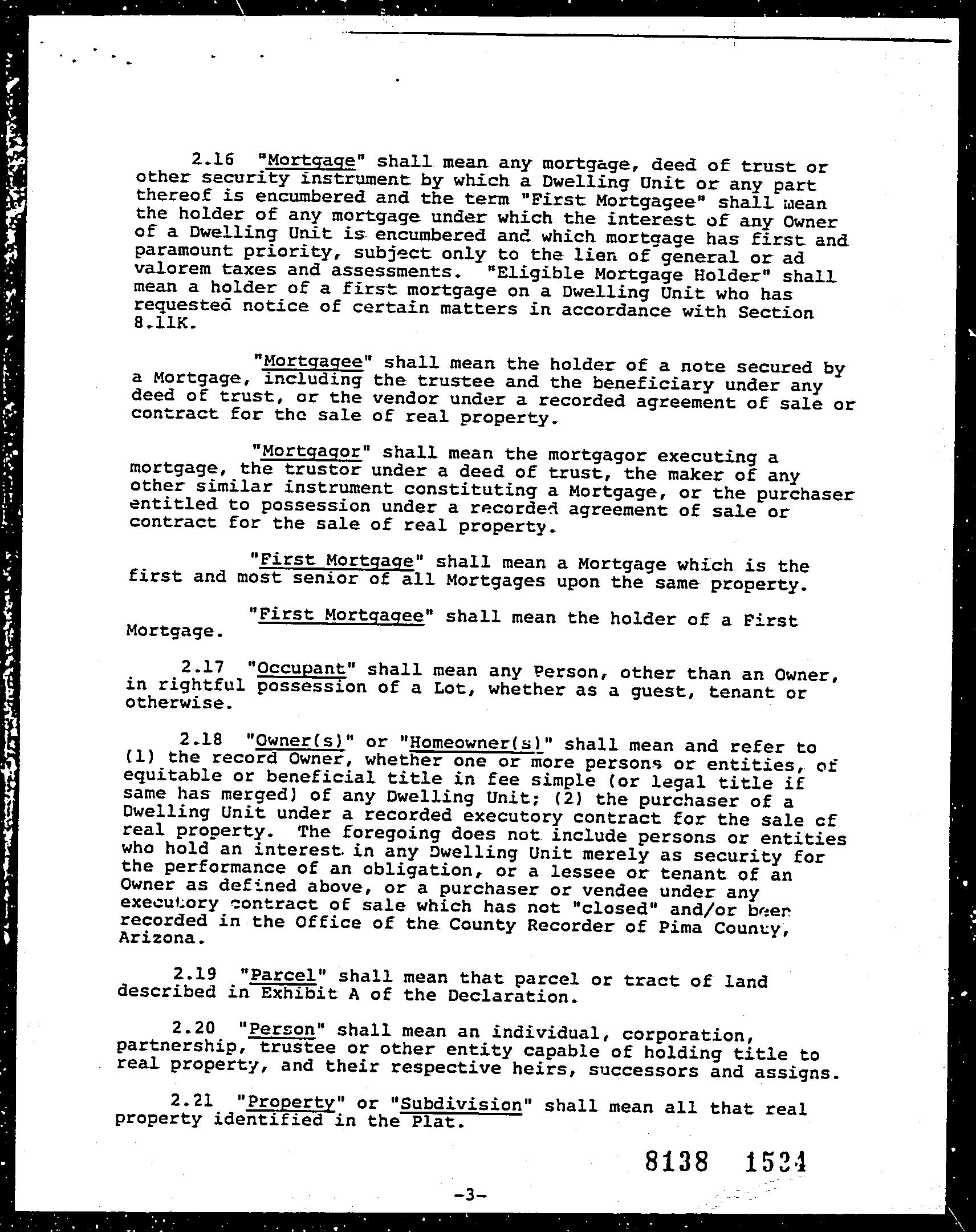 2.16 "Mortgage" shall mean any mortgage, deed of trust or other security instrument by which a Dwelling Unit or any part thereof is encumbered and the term "First Mortgagee" shall mean the holder of any mortgage under which the interest of any Owner of a Dwelling Unit is encumbered and which mortgage has first and paramount priority, subject only to the lien of general or ad valorem taxes and assessments. "Eligible Mortgage Holder" shall mean a holder of a first mortgage on a Dwelling Unit who has requested notice of certain matters in accordance with Section 8.11K.

"Mortgagee" shall mean the holder of a note secured by a Mortgage, including the trustee and the beneficiary under any deed of trust, or the vendor under a recorded agreement of sale or contract for the sale of real property.

"Mortgagor" shall mean the mortgagor executing a mortgage, the trustor under a deed of trust, the maker of any other similar instrument constituting a Mortgage, or the purchaser entitled to possession under a recorded agreement of sale or contract for the sale of real property.

"First Mortgage" shall mean a Mortgage which is the first and most senior of all Mortgages upon the same property.

"First Mortgagee" shall mean the holder of a First Mortgage.

2.17 "Occupant" shall mean any Person, other than an Owner, in rightful possession of a Lot, whether as a guest, tenant or otherwise.

2.18 "Owner(s)" or "Homeowner(s)" shall mean and refer to (1) the record Owner, whether one or more persons or entities, of equitable or beneficial title in fee simple (or legal title if same has merged) of any Dwelling Unit; (2) the purchaser of a Dwelling Unit under a recorded executory contract for the sale of real property. The foregoing does not include persons or entities who hold an interest in any Dwelling Unit merely as security for the performance of an obligation, or a lessee or tenant of an Owner as defined above, or a purchaser or vendee under any executory contract of sale which has not "closed" and/or been recorded in the Office of the County Recorder of Pima County, Arizona.

2.19 "Parcel" shall mean that parcel or tract of land described in Exhibit A of the Declaration.

2.20 "Person" shall mean an individual, corporation, partnership, trustee or other entity capable of holding title to real property, and their respective heirs, successors and assigns.

2.21 "Property" or "Subdivision" shall mean all that real property identified in the Plat.

8138 1534

-3-